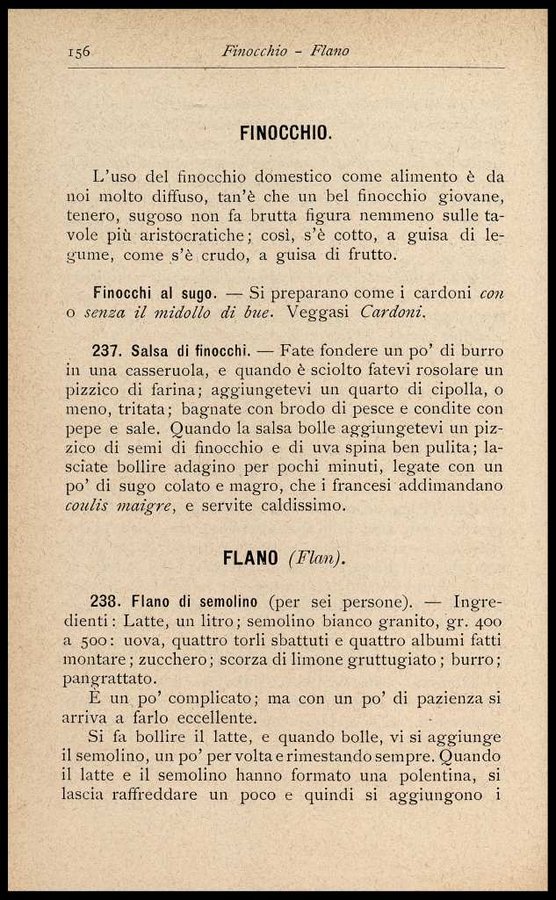 156 Finocchio - Flano

FINOCCHIO.

L'uso del finocchio domestico come alimento è da noi molto diffuso, tan'è che un bel finocchio giovane, tenero, sugoso non fa brutta figura nemmeno sulle tavole più aristocratiche; così, s'è cotto, a guisa di legume, come s'è crudo, a guisa di frutto.

Finocchi al sugo. — Si preparano come i cardoni con o senza il midollo di bue. Veggasi Cardoni.

237. Salsa di finocchi. — Fate fondere un po' di burro in una casseruola, e quando è sciolto fatevi rosolare un pizzico di farina; aggiungetevi un quarto di cipolla, o meno, tritata; bagnate con brodo di pesce e condite con pepe e sale. Quando la salsa bolle aggiungetevi un pizzico di semi di finocchio e di uva spina ben pulita; lasciate bollire adagino per pochi minuti, legate con un po' di sugo colato e magro, che i francesi addimandano coulis maigre, e servite caldissimo.

FLANO (Flan).

238. Flano di semolino (per sei persone). — Ingredienti: Latte, un litro; semolino bianco granito, gr. 400 a 500: uova, quattro torli sbattuti e quattro albumi fatti montare; zucchero; scorza di limone gruttugiato; burro; pangrattato.

È un po' complicato; ma con un po' di pazienza si arriva a farlo eccellente.

Si fa bollire il latte, e quando bolle, vi si aggiunge il semolino, un po' per volta e rimestando sempre. Quando il latte e il semolino hanno formato una polentina, si lascia raffreddare un poco e quindi si aggiungono i